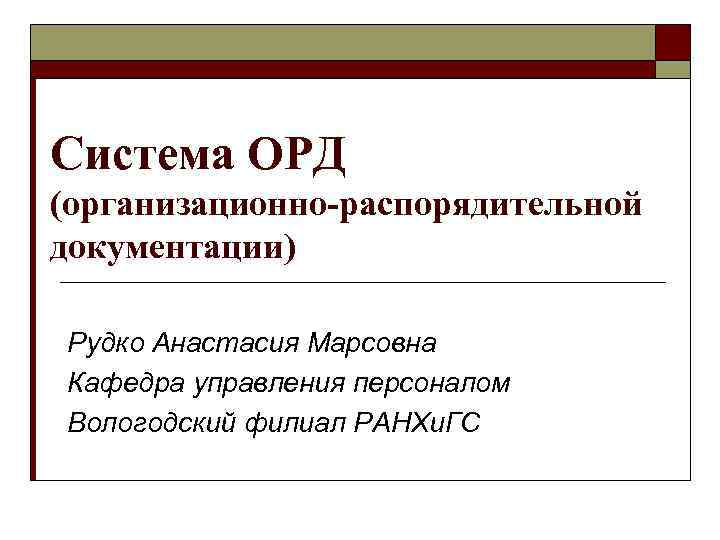 Система ОРД (организационно-распорядительной документации)

Рудко Анастасия Марсовна
Кафедра управления персоналом
Вологодский филиал РАНХиГС